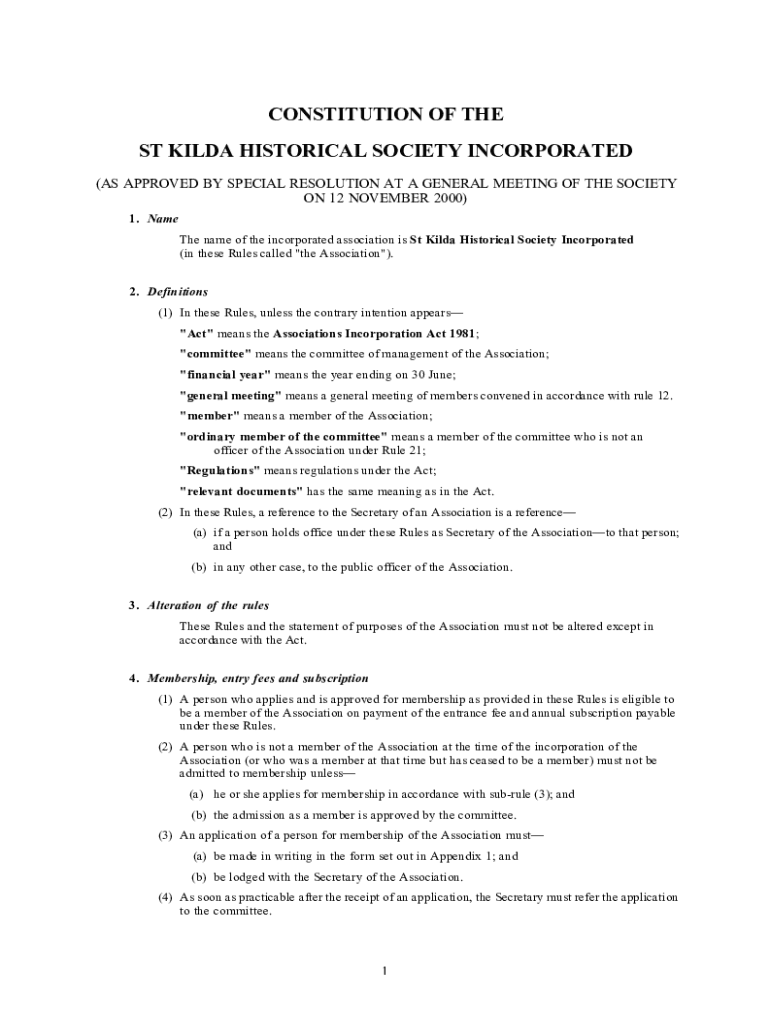 CONSTITUTION OF THE

ST KILDA HISTORICAL SOCIETY INCORPORATED

(AS APPROVED BY SPECIAL RESOLUTION AT A GENERAL MEETING OF THE SOCIETY ON 12 NOVEMBER 2000)

1. Name

The name of the incorporated association is St Kilda Historical Society Incorporated (in these Rules called "the Association").

2. Definitions

(1) In these Rules, unless the contrary intention appears—

"Act" means the Associations Incorporation Act 1981;

"committee" means the committee of management of the Association;

"financial year" means the year ending on 30 June;

"general meeting" means a general meeting of members convened in accordance with rule 12.

"member" means a member of the Association;

"ordinary member of the committee" means a member of the committee who is not an officer of the Association under Rule 21;

"Regulations" means regulations under the Act;

"relevant documents" has the same meaning as in the Act.

(2) In these Rules, a reference to the Secretary of an Association is a reference—

(a) if a person holds office under these Rules as Secretary of the Association—to that person; and

(b) in any other case, to the public officer of the Association.

3. Alteration of the rules

These Rules and the statement of purposes of the Association must not be altered except in accordance with the Act.

4. Membership, entry fees and subscription

(1) A person who applies and is approved for membership as provided in these Rules is eligible to be a member of the Association on payment of the entrance fee and annual subscription payable under these Rules.

(2) A person who is not a member of the Association at the time of the incorporation of the Association (or who was a member at that time but has ceased to be a member) must not be admitted to membership unless—

(a) he or she applies for membership in accordance with sub-rule (3); and

(b) the admission as a member is approved by the committee.

(3) An application of a person for membership of the Association must—

(a) be made in writing in the form set out in Appendix 1; and

(b) be lodged with the Secretary of the Association.

(4) As soon as practicable after the receipt of an application, the Secretary must refer the application to the committee.

1